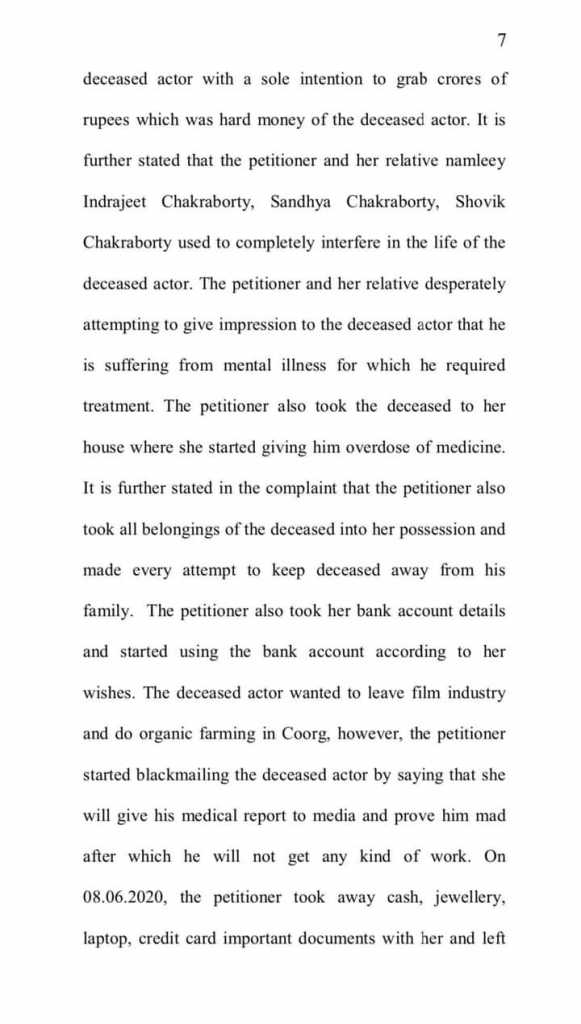 7

deceased actor with a sole intention to grab crores of rupees which was hard money of the deceased actor. It is further stated that the petitioner and her relative namleey Indrajeet Chakraborty, Sandhya Chakraborty, Shovik Chakraborty used to completely interfere in the life of the deceased actor. The petitioner and her relative desperately attempting to give impression to the deceased actor that he is suffering from mental illness for which he required treatment. The petitioner also took the deceased to her house where she started giving him overdose of medicine. It is further stated in the complaint that the petitioner also took all belongings of the deceased into her possession and made every attempt to keep deceased away from his family. The petitioner also took her bank account details and started using the bank account according to her wishes. The deceased actor wanted to leave film industry and do organic farming in Coorg, however, the petitioner started blackmailing the deceased actor by saying that she will give his medical report to media and prove him mad after which he will not get any kind of work. On 08.06.2020, the petitioner took away cash, jewellery, laptop, credit card important documents with her and left